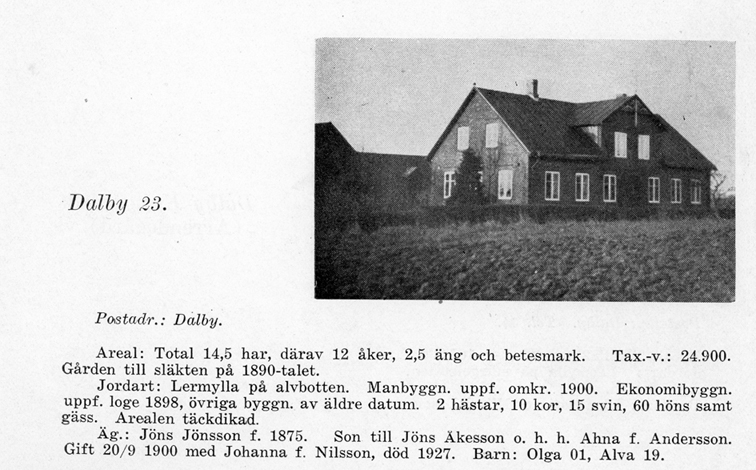 Dalby 23.

Postadr.: Dalby.

Areal: Total 14,5 har, därav 12 åker, 2,5 äng och betesmark. Tax.-v.: 24.900. Gården till släkten på 1890-talet.

Jordart: Lermylla på alvbotten. Manbyggn. uppf. omkr. 1900. Ekonomibyggn. uppf. loge 1898, övriga byggn. av äldre datum. 2 hästar, 10 kor, 15 svin, 60 höns samt gäss. Arealen täckdikad.

Äg.: Jöns Jönsson f. 1875. Son till Jöns Åkesson o. h. h. Ahna f. Andersson. Gift 20/9 1900 med Johanna f. Nilsson, död 1927. Barn: Olga 01, Alva 19.